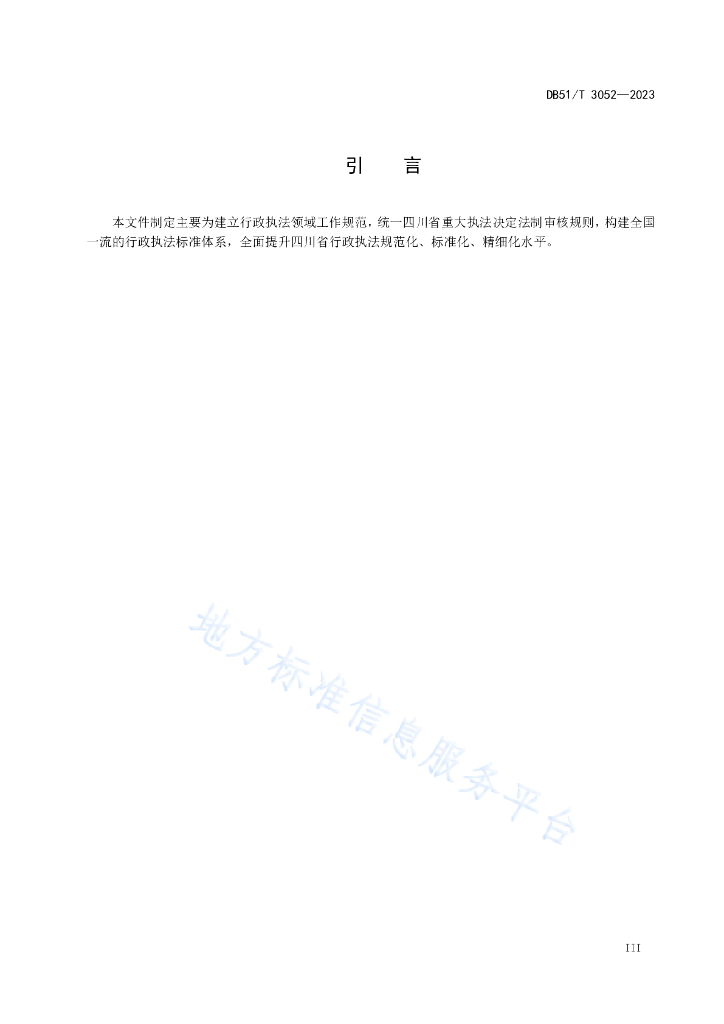 DB51/T 3052—2023

引　言

本文件制定主要为建立行政执法领域工作规范，统一四川省重大执法决定法制审核规则，构建全国一流的行政执法标准体系，全面提升四川省行政执法规范化、标准化、精细化水平。

地方标准信息服务平台

III